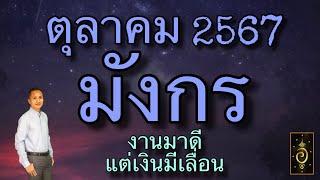 ตุลาคม 2567
มังกร
งานมาดี
แต่เงินมีเลื่อน